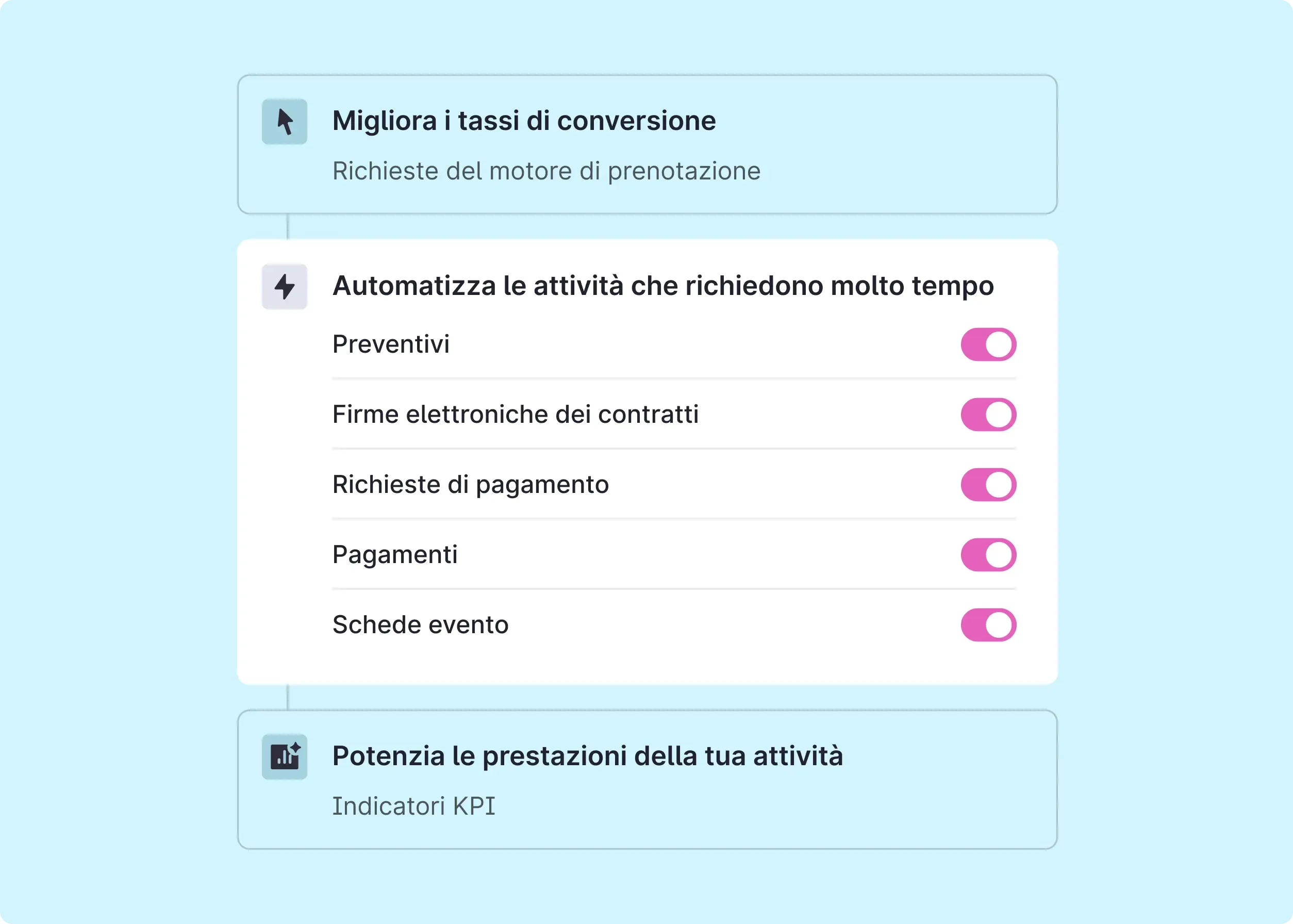 Migliora i tassi di conversione

Richieste del motore di prenotazione

Automatizza le attività che richiedono molto tempo

Preventivi

Firme elettroniche dei contratti

Richieste di pagamento

Pagamenti

Schede evento

Potenzia le prestazioni della tua attività

Indicatori KPI